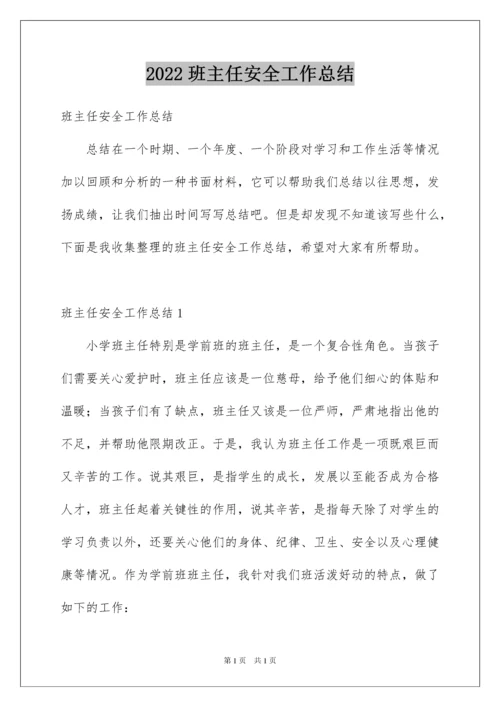 2022 班主任安全工作总结

班主任安全工作总结

总结在一个时期、一个年度、一个阶段对学习和工作生活等情况加以回顾和分析的一种书面材料，它可以帮助我们总结以往思想，发扬成绩，让我们抽出时间写写总结吧。但是却发现不知道该写些什么，下面是我收集整理的班主任安全工作总结，希望对大家有所帮助。

班主任安全工作总结 1

小学班主任特别是学前班的班主任，是一个复合性角色。当孩子们需要关心爱护时，班主任应该是一位慈母，给予他们细心的体贴和温暖；当孩子们有了缺点，班主任又该是一位严师，严肃地指出他的不足，并帮助他限期改正。于是，我认为班主任工作是一项既艰巨而又辛苦的工作。说其艰巨，是指学生的成长，发展以至能否成为合格人才，班主任起着关键性的作用，说其辛苦，是指每天除了对学生的学习负责以外，还要关心他们的身体、纪律、卫生、安全以及心理健康等情况。作为学前班班主任，我针对我们班活泼好动的特点，做了如下的工作：

第 1 页 共 1 页